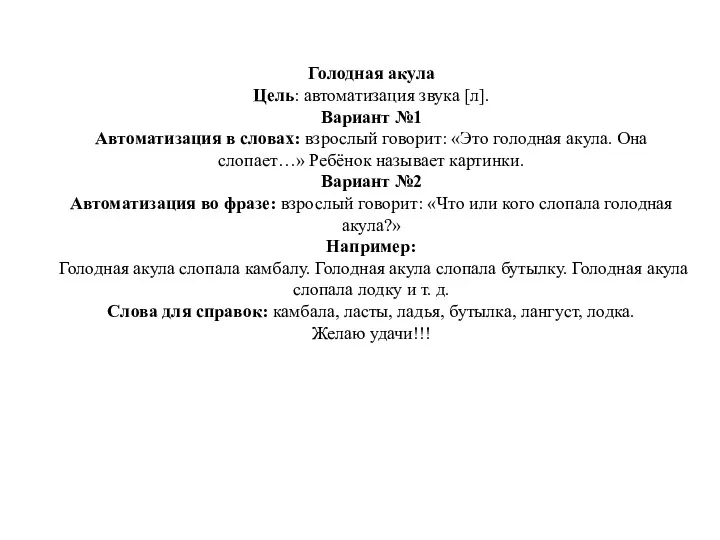 Голодная акула
Цель: автоматизация звука [л].
Вариант №1
Автоматизация в словах: взрослый говорит: «Это голодная акула. Она слопает…» Ребёнок называет картинки.
Вариант №2
Автоматизация во фразе: взрослый говорит: «Что или кого слопала голодная акула?»
Например:
Голодная акула слопала камбалу. Голодная акула слопала бутылку. Голодная акула слопала лодку и т. д.
Слова для справок: камбала, ласты, ладья, бутылка, лангуст, лодка.
Желаю удачи!!!